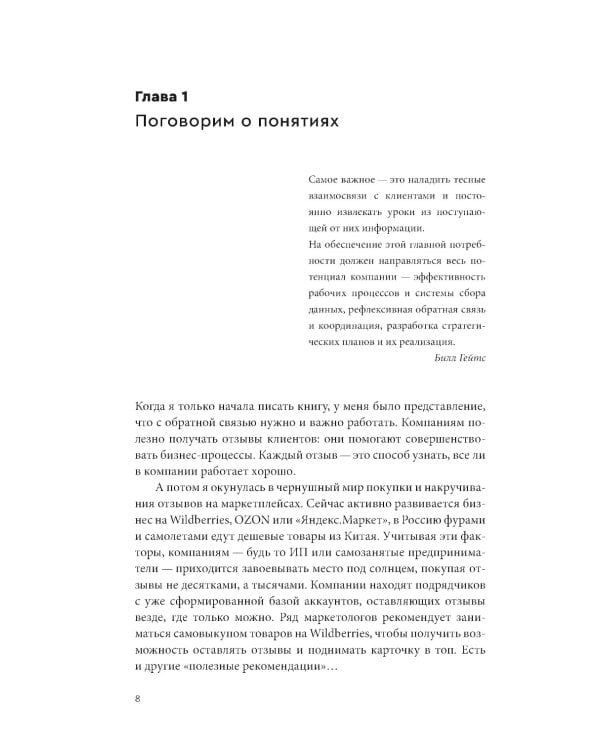 Глава 1
Поговорим о понятиях

Самое важное — это наладить тесные взаимосвязи с клиентами и постоянно извлекать уроки из поступающей от них информации.
На обеспечение этой главной потребности должен направляться весь потенциал компании — эффективность рабочих процессов и системы сбора данных, рефлексивная обратная связь и координация, разработка стратегических планов и их реализация.
Билл Гейтс

Когда я только начала писать книгу, у меня было представление, что с обратной связью нужно и важно работать. Компаниям полезно получать отзывы клиентов: они помогают совершенствовать бизнес-процессы. Каждый отзыв — это способ узнать, все ли в компании работает хорошо.

А потом я окунулась в чернушный мир покупки и накручивания отзывов на маркетплейсах. Сейчас активно развивается бизнес на Wildberries, OZON или «Яндекс.Маркет», в Россию фурами и самолетами едут дешевые товары из Китая. Учитывая эти факторы, компаниям — будь то ИП или самозанятые предприниматели — приходится завоевывать место под солнцем, покупая отзывы не десятками, а тысячами. Компании находят подрядчиков с уже сформированной базой аккаунтов, оставляющих отзывы везде, где только можно. Ряд маркетологов рекомендует заниматься самовыкупом товаров на Wildberries, чтобы получить возможность оставлять отзывы и поднимать карточку в топ. Есть и другие «полезные рекомендации»…

8